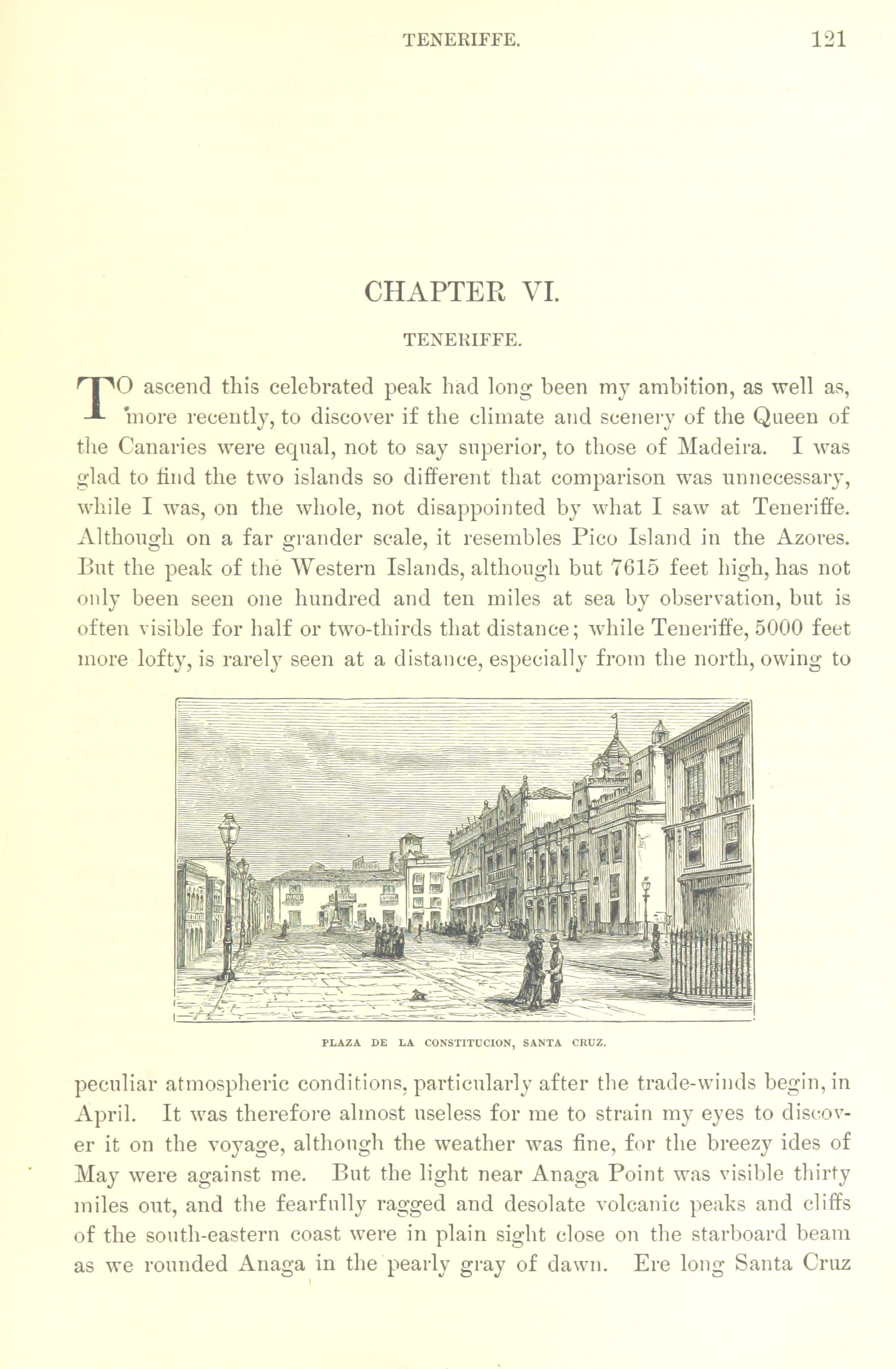 TENERIFFE. 121

CHAPTER VI.

TENERIFFE.

TO ascend this celebrated peak had long been my ambition, as well as, more recently, to discover if the climate and scenery of the Queen of the Canaries were equal, not to say superior, to those of Madeira. I was glad to find the two islands so different that comparison was unnecessary, while I was, on the whole, not disappointed by what I saw at Teneriffe. Although on a far grander scale, it resembles Pico Island in the Azores. But the peak of the Western Islands, although but 7615 feet high, has not only been seen one hundred and ten miles at sea by observation, but is often visible for half or two-thirds that distance; while Teneriffe, 5000 feet more lofty, is rarely seen at a distance, especially from the north, owing to

PLAZA DE LA CONSTITUCION, SANTA CRUZ.

peculiar atmospheric conditions, particularly after the trade-winds begin, in April. It was therefore almost useless for me to strain my eyes to discover it on the voyage, although the weather was fine, for the breezy ides of May were against me. But the light near Anaga Point was visible thirty miles out, and the fearfully ragged and desolate volcanic peaks and cliffs of the south-eastern coast were in plain sight close on the starboard beam as we rounded Anaga in the pearly gray of dawn. Ere long Santa Cruz